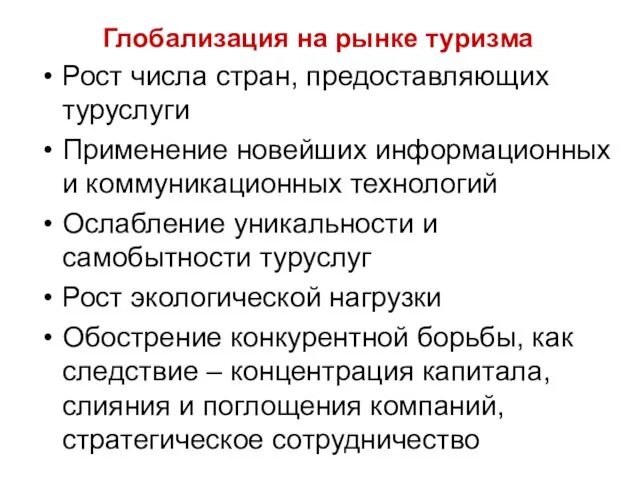 Глобализация на рынке туризма

• Рост числа стран, предоставляющих туруслуги
• Применение новейших информационных и коммуникационных технологий
• Ослабление уникальности и самобытности туруслуг
• Рост экологической нагрузки
• Обострение конкурентной борьбы, как следствие – концентрация капитала, слияния и поглощения компаний, стратегическое сотрудничество